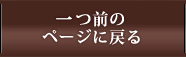 一つ前の
ページに戻る